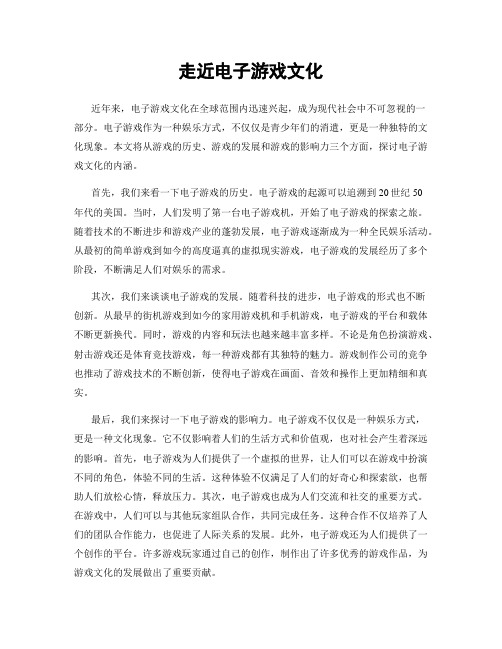 走近电子游戏文化

近年来，电子游戏文化在全球范围内迅速兴起，成为现代社会中不可忽视的一部分。电子游戏作为一种娱乐方式，不仅仅是青少年们的消遣，更是一种独特的文化现象。本文将从游戏的历史、游戏的发展和游戏的影响力三个方面，探讨电子游戏文化的内涵。

首先，我们来看一下电子游戏的历史。电子游戏的起源可以追溯到20世纪50年代的美国。当时，人们发明了第一台电子游戏机，开始了电子游戏的探索之旅。随着技术的不断进步和游戏产业的蓬勃发展，电子游戏逐渐成为一种全民娱乐活动。从最初的简单游戏到如今的高度逼真的虚拟现实游戏，电子游戏的发展经历了多个阶段，不断满足人们对娱乐的需求。

其次，我们来谈谈电子游戏的发展。随着科技的进步，电子游戏的形式也不断创新。从最早的街机游戏到如今的家用游戏机和手机游戏，电子游戏的平台和载体不断更新换代。同时，游戏的内容和玩法也越来越丰富多样。不论是角色扮演游戏、射击游戏还是体育竞技游戏，每一种游戏都有其独特的魅力。游戏制作公司的竞争也推动了游戏技术的不断创新，使得电子游戏在画面、音效和操作上更加精细和真实。

最后，我们来探讨一下电子游戏的影响力。电子游戏不仅仅是一种娱乐方式，更是一种文化现象。它不仅影响着人们的生活方式和价值观，也对社会产生着深远的影响。首先，电子游戏为人们提供了一个虚拟的世界，让人们可以在游戏中扮演不同的角色，体验不同的生活。这种体验不仅满足了人们的好奇心和探索欲，也帮助人们放松心情，释放压力。其次，电子游戏也成为人们交流和社交的重要方式。在游戏中，人们可以与其他玩家组队合作，共同完成任务。这种合作不仅培养了人们的团队合作能力，也促进了人际关系的发展。此外，电子游戏还为人们提供了一个创作的平台。许多游戏玩家通过自己的创作，制作出了许多优秀的游戏作品，为游戏文化的发展做出了重要贡献。